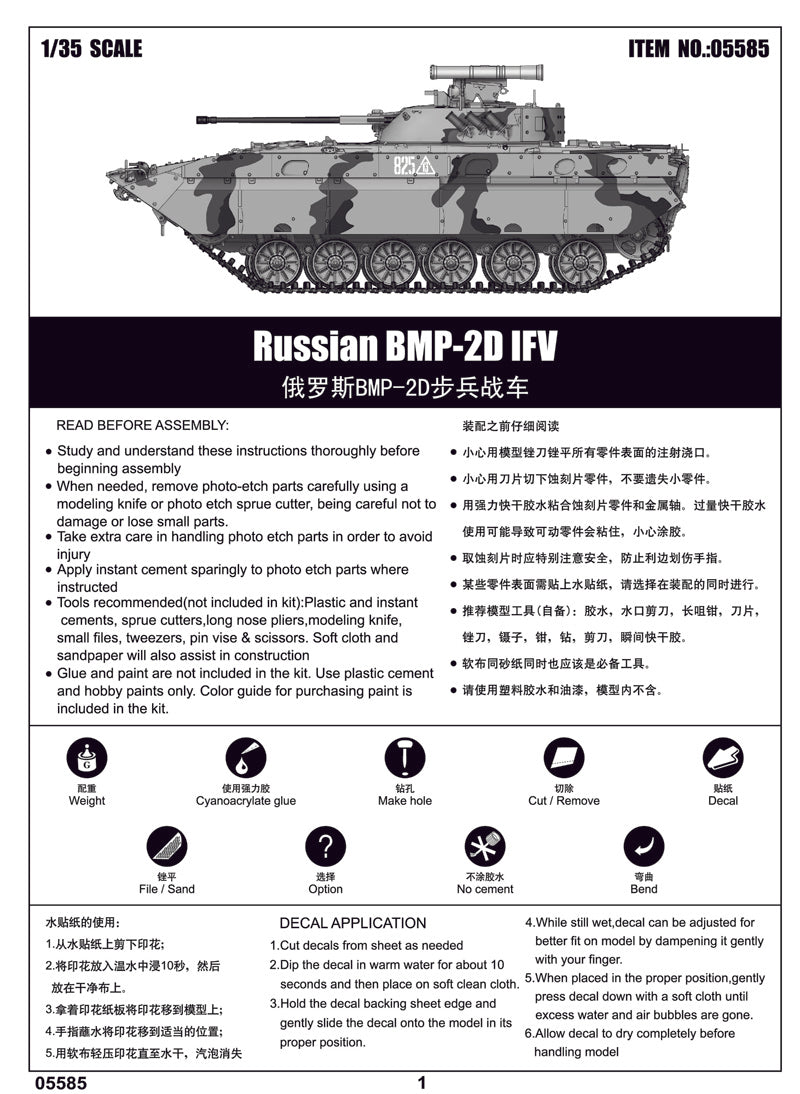 1/35 SCALE

ITEM NO.:05585

825

Russian BMP-2D IFV

俄罗斯BMP-2D步兵战车

READ BEFORE ASSEMBLY:

● Study and understand these instructions thoroughly before beginning assembly
● When needed, remove photo-etch parts carefully using a modeling knife or photo etch sprue cutter, being careful not to damage or lose small parts.
● Take extra care in handling photo etch parts in order to avoid injury
● Apply instant cement sparingly to photo etch parts where instructed
● Tools recommended(not included in kit):Plastic and instant cements, sprue cutters,long nose pliers,modeling knife, small files, tweezers, pin vise & scissors. Soft cloth and sandpaper will also assist in construction
● Glue and paint are not included in the kit. Use plastic cement and hobby paints only. Color guide for purchasing paint is included in the kit.

装配之前仔细阅读

● 小心用模型锉刀锉平所有零件表面的注射浇口。
● 小心用刀片切下蚀刻片零件，不要遗失小零件。
● 用强力快干胶水粘合蚀刻片零件和金属轴。过量快干胶水使用可能导致可动零件会粘住，小心涂胶。
● 取蚀刻片时应特别注意安全，防止利边划伤手指。
● 某些零件表面需贴上水贴纸，请选择在装配的同时进行。
● 推荐模型工具(自备)：胶水，水口剪刀，长咀钳，刀片，锉刀，镊子，钳，钻，剪刀，瞬间快干胶。
● 软布同砂纸同时也应该是必备工具。
● 请使用塑料胶水和油漆，模型内不含。

G
配重
Weight

使用强力胶
Cyanoacrylate glue

钻孔
Make hole

切除
Cut / Remove

贴纸
Decal

锉平
File / Sand

选择
Option

不涂胶水
No cement

弯曲
Bend

水贴纸的使用：
1.从水贴纸上剪下印花;
2.将印花放入温水中浸10秒，然后放在干净布上。
3.拿着印花纸板将印花移到模型上;
4.手指蘸水将印花移到适当的位置;
5.用软布轻压印花直至水干，汽泡消失

DECAL APPLICATION
1.Cut decals from sheet as needed
2.Dip the decal in warm water for about 10 seconds and then place on soft clean cloth.
3.Hold the decal backing sheet edge and gently slide the decal onto the model in its proper position.
4.While still wet,decal can be adjusted for better fit on model by dampening it gently with your finger.
5.When placed in the proper position,gently press decal down with a soft cloth until excess water and air bubbles are gone.
6.Allow decal to dry completely before handling model

05585

1